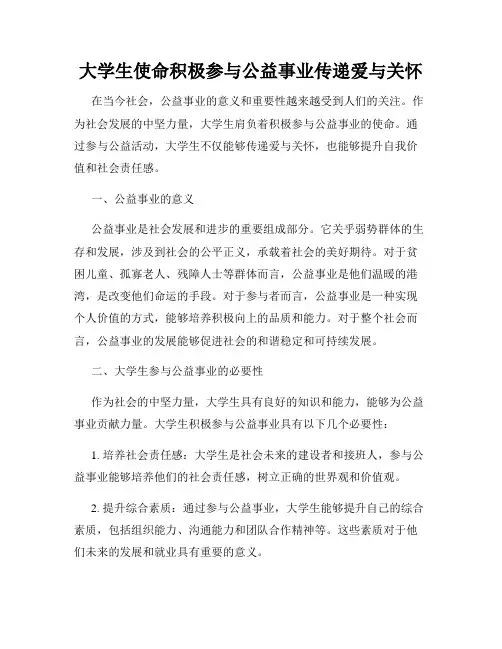 大学生使命积极参与公益事业传递爱与关怀

在当今社会，公益事业的意义和重要性越来越受到人们的关注。作为社会发展的中坚力量，大学生肩负着积极参与公益事业的使命。通过参与公益活动，大学生不仅能够传递爱与关怀，也能够提升自我价值和社会责任感。

一、公益事业的意义

公益事业是社会发展和进步的重要组成部分。它关乎弱势群体的生存和发展，涉及到社会的公平正义，承载着社会的美好期待。对于贫困儿童、孤寡老人、残障人士等群体而言，公益事业是他们温暖的港湾，是改变他们命运的手段。对于参与者而言，公益事业是一种实现个人价值的方式，能够培养积极向上的品质和能力。对于整个社会而言，公益事业的发展能够促进社会的和谐稳定和可持续发展。

二、大学生参与公益事业的必要性

作为社会的中坚力量，大学生具有良好的知识和能力，能够为公益事业贡献力量。大学生积极参与公益事业具有以下几个必要性：

1. 培养社会责任感：大学生是社会未来的建设者和接班人，参与公益事业能够培养他们的社会责任感，树立正确的世界观和价值观。

2. 提升综合素质：通过参与公益事业，大学生能够提升自己的综合素质，包括组织能力、沟通能力和团队合作精神等。这些素质对于他们未来的发展和就业具有重要的意义。